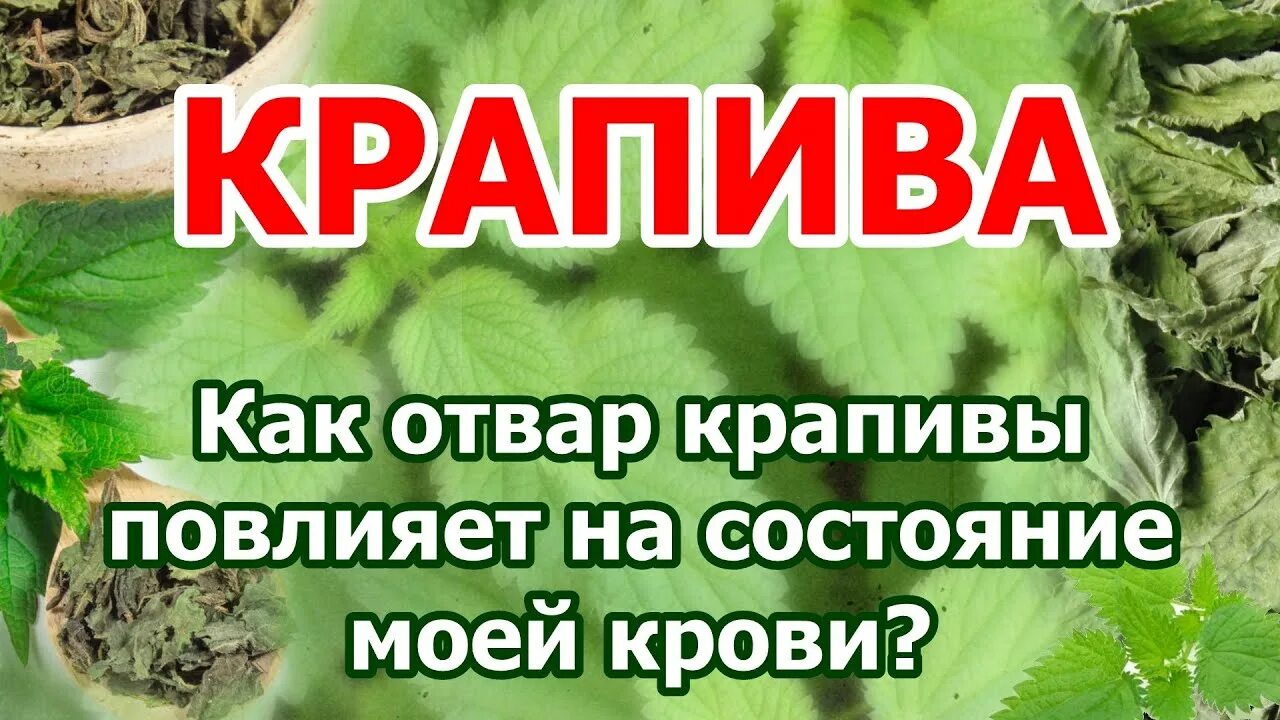 КРАПИВА

Как отвар крапивы повлияет на состояние моей крови?